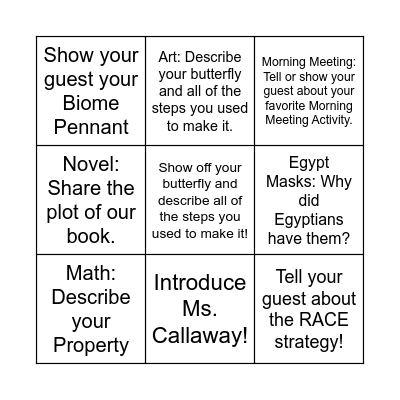 | | | |
|---|---|---|
| Show your guest your Biome Pennant | Art: Describe your butterfly and all of the steps you used to make it. | Morning Meeting: Tell or show your guest about your favorite Morning Meeting Activity. |
| Novel: Share the plot of our book. | Show off your butterfly and describe all of the steps you used to make it! | Egypt Masks: Why did Egyptians have them? |
| Math: Describe your Property | Introduce Ms. Callaway! | Tell your guest about the RACE strategy! |